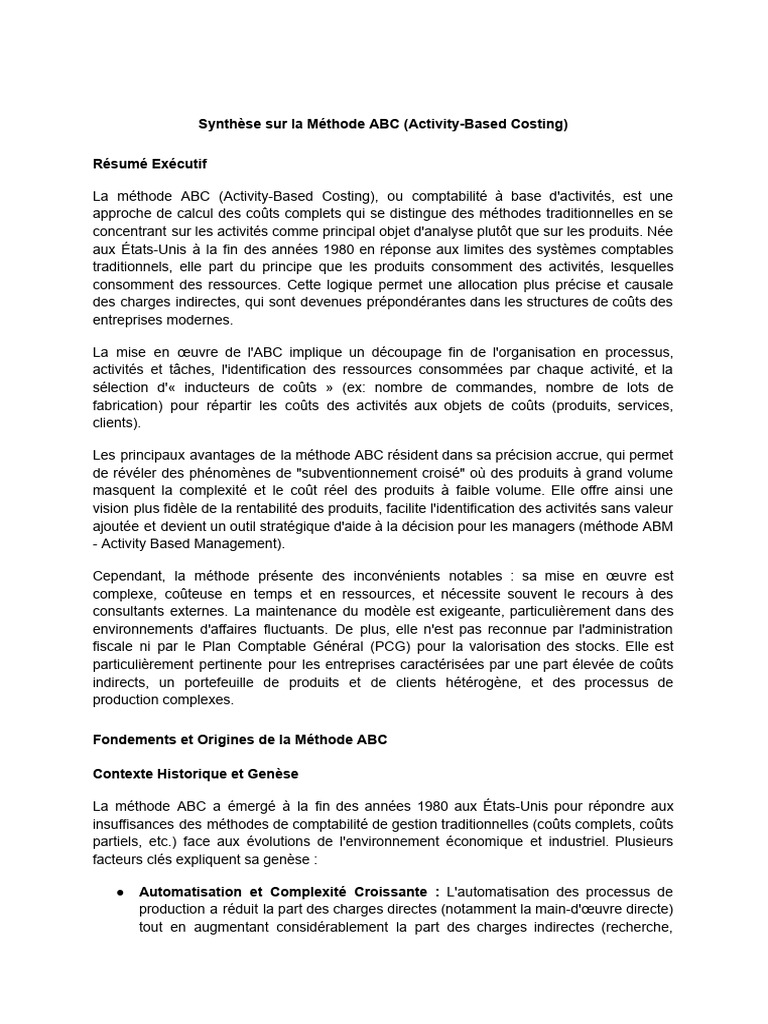 Synthèse sur la Méthode ABC (Activity-Based Costing)

Résumé Exécutif

La méthode ABC (Activity-Based Costing), ou comptabilité à base d'activités, est une approche de calcul des coûts complets qui se distingue des méthodes traditionnelles en se concentrant sur les activités comme principal objet d'analyse plutôt que sur les produits. Née aux États-Unis à la fin des années 1980 en réponse aux limites des systèmes comptables traditionnels, elle part du principe que les produits consomment des activités, lesquelles consomment des ressources. Cette logique permet une allocation plus précise et causale des charges indirectes, qui sont devenues prépondérantes dans les structures de coûts des entreprises modernes.

La mise en œuvre de l'ABC implique un découpage fin de l'organisation en processus, activités et tâches, l'identification des ressources consommées par chaque activité, et la sélection d'« inducteurs de coûts » (ex: nombre de commandes, nombre de lots de fabrication) pour répartir les coûts des activités aux objets de coûts (produits, services, clients).

Les principaux avantages de la méthode ABC résident dans sa précision accrue, qui permet de révéler des phénomènes de "subventionnement croisé" où des produits à grand volume masquent la complexité et le coût réel des produits à faible volume. Elle offre ainsi une vision plus fidèle de la rentabilité des produits, facilite l'identification des activités sans valeur ajoutée et devient un outil stratégique d'aide à la décision pour les managers (méthode ABM - Activity Based Management).

Cependant, la méthode présente des inconvénients notables : sa mise en œuvre est complexe, coûteuse en temps et en ressources, et nécessite souvent le recours à des consultants externes. La maintenance du modèle est exigeante, particulièrement dans des environnements d'affaires fluctuants. De plus, elle n'est pas reconnue par l'administration fiscale ni par le Plan Comptable Général (PCG) pour la valorisation des stocks. Elle est particulièrement pertinente pour les entreprises caractérisées par une part élevée de coûts indirects, un portefeuille de produits et de clients hétérogène, et des processus de production complexes.

Fondements et Origines de la Méthode ABC

Contexte Historique et Genèse

La méthode ABC a émergé à la fin des années 1980 aux États-Unis pour répondre aux insuffisances des méthodes de comptabilité de gestion traditionnelles (coûts complets, coûts partiels, etc.) face aux évolutions de l'environnement économique et industriel. Plusieurs facteurs clés expliquent sa genèse :

● Automatisation et Complexité Croissante : L'automatisation des processus de production a réduit la part des charges directes (notamment la main-d'œuvre directe) tout en augmentant considérablement la part des charges indirectes (recherche,